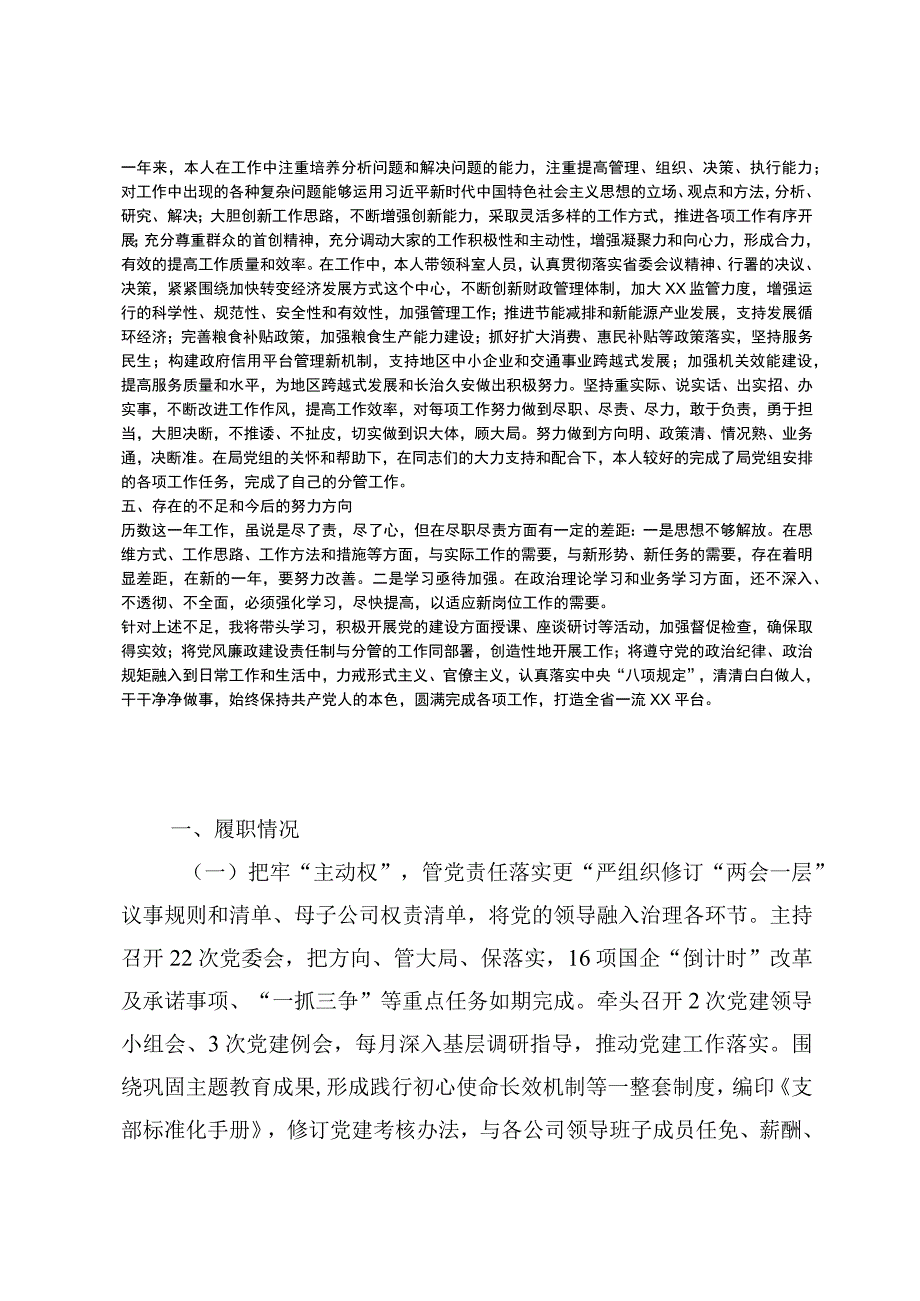 一年来，本人在工作中注重培养分析问题和解决问题的能力，注重提高管理、组织、决策、执行能力；对工作中出现的各种复杂问题能够运用习近平新时代中国特色社会主义思想的立场、观点和方法，分析、研究、解决；大胆创新工作思路，不断增强创新能力，采取灵活多样的工作方式，推进各项工作有序开展;充分尊重群众的首创精神，充分调动大家的工作积极性和主动性，增强凝聚力和向心力，形成合力，有效的提高工作质量和效率。在工作中，本人带领科室人员，认真贯彻落实省委会议精神、行署的决议、决策，紧紧围绕加快转变经济发展方式这个中心，不断创新财政管理体制，加大XX监管力度，增强运行的科学性、规范性、安全性和有效性，加强管理工作；推进节能减排和新能源产业发展，支持发展循环经济；完善粮食补贴政策，加强粮食生产能力建设；抓好扩大消费、惠民补贴等政策落实，坚持服务民生；构建政府信用平台管理新机制，支持地区中小企业和交通事业跨越式发展；加强机关效能建设，提高服务质量和水平，为地区跨越式发展和长治久安做出积极努力。坚持重实际、说实话、出实招、办实事，不断改进工作作风，提高工作效率，对每项工作努力做到尽职、尽责、尽力，敢于负责，勇于担当，大胆决断，不推诿、不扯皮，切实做到识大体，顾大局。努力做到方向明、政策清、情况熟、业务通，决断准。在局党组的关怀和帮助下，在同志们的大力支持和配合下，本人较好的完成了局党组安排的各项工作任务，完成了自己的分管工作。
五、存在的不足和今后的努力方向
历数这一年工作，虽说是尽了责，尽了心，但在尽职尽责方面有一定的差距：一是思想不够解放。在思维方式、工作思路、工作方法和措施等方面，与实际工作的需要，与新形势、新任务的需要，存在着明显差距，在新的一年，要努力改善。二是学习亟待加强。在政治理论学习和业务学习方面，还不深入、不透彻、不全面，必须强化学习，尽快提高，以适应新岗位工作的需要。
针对上述不足，我将带头学习，积极开展党的建设方面授课、座谈研讨等活动，加强督促检查，确保取得实效；将党风廉政建设责任制与分管的工作同部署，创造性地开展工作；将遵守党的政治纪律、政治规矩融入到日常工作和生活中，力戒形式主义、官僚主义，认真落实中央“八项规定”，清清白白做人，干干净净做事，始终保持共产党人的本色，圆满完成各项工作，打造全省一流XX平台。

一、履职情况
（一）把牢“主动权”，管党责任落实更“严组织修订“两会一层”议事规则和清单、母子公司权责清单，将党的领导融入治理各环节。主持召开22次党委会，把方向、管大局、保落实，16项国企“倒计时”改革及承诺事项、“一抓三争”等重点任务如期完成。牵头召开2次党建领导小组会、3次党建例会，每月深入基层调研指导，推动党建工作落实。围绕巩固主题教育成果,形成践行初心使命长效机制等一整套制度，编印《支部标准化手册》，修订党建考核办法，与各公司领导班子成员任免、薪酬、